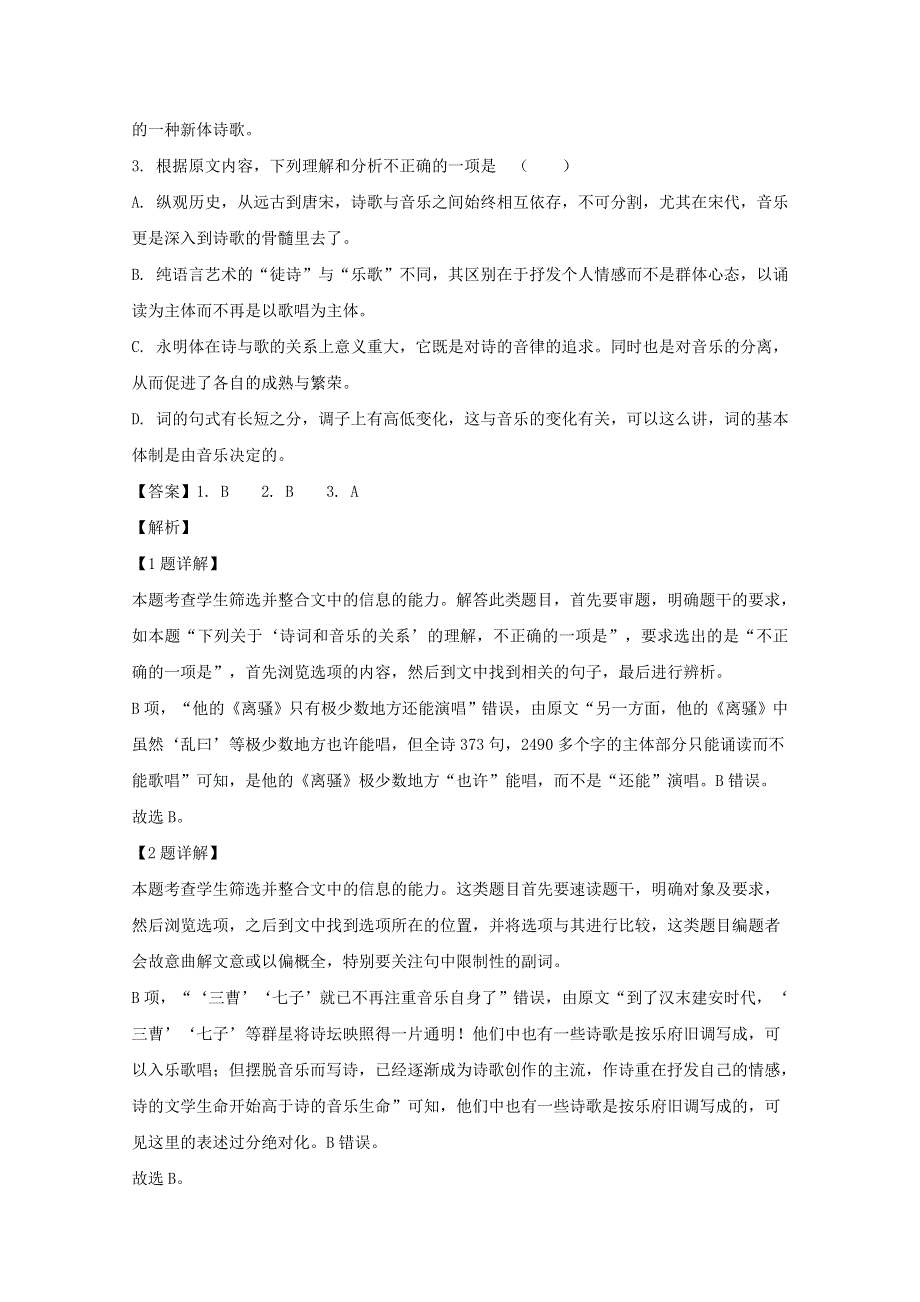 的一种新体诗歌。

3. 根据原文内容，下列理解和分析不正确的一项是　（　　）

A. 纵观历史，从远古到唐宋，诗歌与音乐之间始终相互依存，不可分割，尤其在宋代，音乐更是深入到诗歌的骨髓里去了。

B. 纯语言艺术的“徒诗”与“乐歌”不同，其区别在于抒发个人情感而不是群体心态，以诵读为主体而不再是以歌唱为主体。

C. 永明体在诗与歌的关系上意义重大，它既是对诗的音律的追求。同时也是对音乐的分离，从而促进了各自的成熟与繁荣。

D. 词的句式有长短之分，调子上有高低变化，这与音乐的变化有关，可以这么讲，词的基本体制是由音乐决定的。

【答案】1. B　　2. B　　3. A

【解析】

【1题详解】

本题考查学生筛选并整合文中的信息的能力。解答此类题目，首先要审题，明确题干的要求，如本题“下列关于‘诗词和音乐的关系’的理解，不正确的一项是”，要求选出的是“不正确的一项是”，首先浏览选项的内容，然后到文中找到相关的句子，最后进行辨析。

B项，“他的《离骚》只有极少数地方还能演唱”错误，由原文“另一方面，他的《离骚》中虽然‘乱曰’等极少数地方也许能唱，但全诗373句，2490多个字的主体部分只能诵读而不能歌唱”可知，是他的《离骚》极少数地方“也许”能唱，而不是“还能”演唱。B错误。

故选B。

【2题详解】

本题考查学生筛选并整合文中的信息的能力。这类题目首先要速读题干，明确对象及要求，然后浏览选项，之后到文中找到选项所在的位置，并将选项与其进行比较，这类题目编题者会故意曲解文意或以偏概全，特别要关注句中限制性的副词。

B项，“‘三曹’‘七子’就已不再注重音乐自身了”错误，由原文“到了汉末建安时代，‘三曹’‘七子’等群星将诗坛映照得一片通明！他们中也有一些诗歌是按乐府旧调写成，可以入乐歌唱；但摆脱音乐而写诗，已经逐渐成为诗歌创作的主流，作诗重在抒发自己的情感，诗的文学生命开始高于诗的音乐生命”可知，他们中也有一些诗歌是按乐府旧调写成的，可见这里的表述过分绝对化。B错误。

故选B。